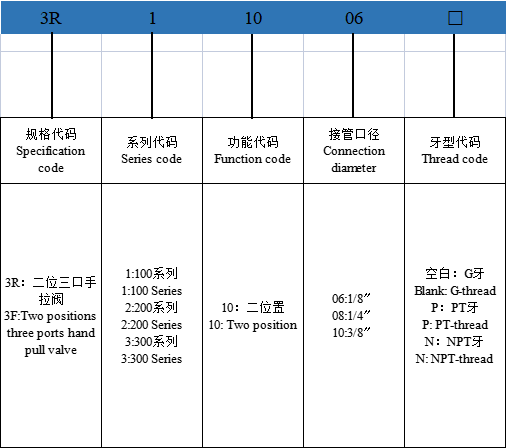 | 3R | 1 | 10 | 06 | □ |
|---|---|---|---|---|
| 规格代码 Specification code | 系列代码 Series code | 功能代码 Function code | 接管口径 Connection diameter | 牙型代码 Thread code |
| 3R：二位三口手拉阀 3F:Two positions three ports hand pull valve | 1:100系列 1:100 Series 2:200系列 2:200 Series 3:300系列 3:300 Series | 10：二位置 10: Two position | 06:1/8″ 08:1/4″ 10:3/8″ | 空白：G牙 Blank: G-thread P：PT牙 P: PT-thread N：NPT牙 N: NPT-thread |